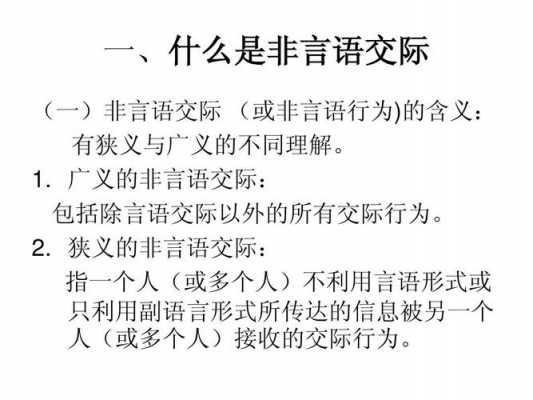 一、什么是非言语交际

（一）非言语交际 （或非言语行为)的含义：
有狭义与广义的不同理解。

1. 广义的非言语交际：
包括除言语交际以外的所有交际行为。

2. 狭义的非言语交际：
指一个人（或多个人）不利用言语形式或只利用副语言形式所传达的信息被另一个人（或多个人）接收的交际行为。